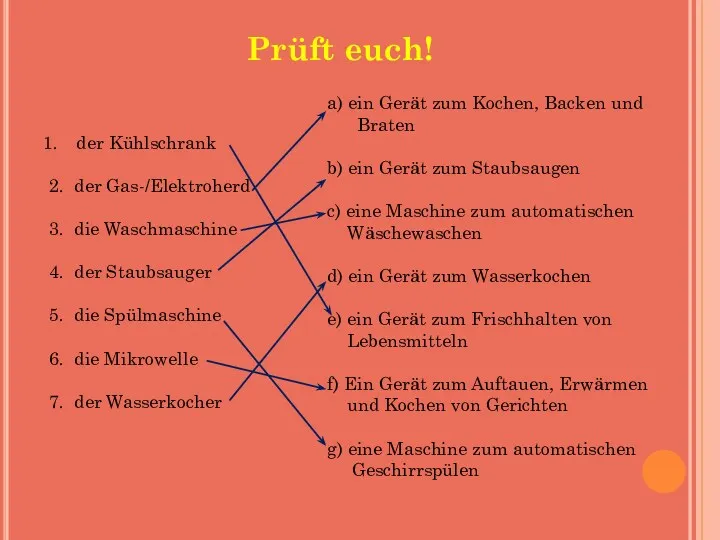 Prüft euch!

1. der Kühlschrank

2. der Gas-/Elektroherd

3. die Waschmaschine

4. der Staubsauger

5. die Spülmaschine

6. die Mikrowelle

7. der Wasserkocher

a) ein Gerät zum Kochen, Backen und Braten

b) ein Gerät zum Staubsaugen

c) eine Maschine zum automatischen Wäschewaschen

d) ein Gerät zum Wasserkochen

e) ein Gerät zum Frischhalten von Lebensmitteln

f) Ein Gerät zum Auftauen, Erwärmen und Kochen von Gerichten

g) eine Maschine zum automatischen Geschirrspülen